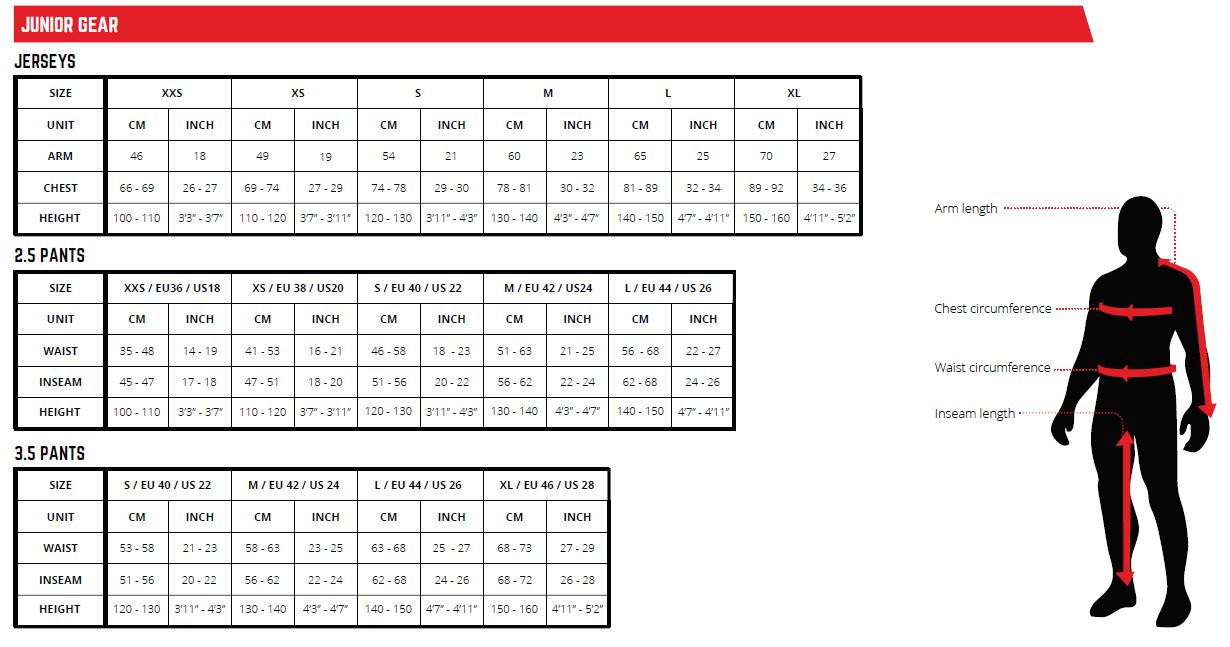 JUNIOR GEAR

JERSEYS

| SIZE | XXS | | XS | | S | | M | | L | | XL | |
|---|---|---|---|---|---|---|---|---|---|---|---|---|
| UNIT | CM | INCH | CM | INCH | CM | INCH | CM | INCH | CM | INCH | CM | INCH |
| ARM | 46 | 18 | 49 | 19 | 54 | 21 | 60 | 23 | 65 | 25 | 70 | 27 |
| CHEST | 66 - 69 | 26 - 27 | 69 - 74 | 27 - 29 | 74 - 78 | 29 - 30 | 78 - 81 | 30 - 32 | 81 - 89 | 32 - 34 | 89 - 92 | 34 - 36 |
| HEIGHT | 100 - 110 | 3'3" - 3'7" | 110 - 120 | 3'7" - 3'11" | 120 - 130 | 3'11" - 4'3" | 130 - 140 | 4'3" - 4'7" | 140 - 150 | 4'7" - 4'11" | 150 - 160 | 4'11" - 5'2" |

2.5 PANTS

| SIZE | XXS / EU36 / US18 | | XS / EU 38 / US20 | | S / EU 40 / US 22 | | M / EU 42 / US24 | | L / EU 44 / US 26 | |
|---|---|---|---|---|---|---|---|---|---|---|
| UNIT | CM | INCH | CM | INCH | CM | INCH | CM | INCH | CM | INCH |
| WAIST | 35 - 48 | 14 - 19 | 41 - 53 | 16 - 21 | 46 - 58 | 18 - 23 | 51 - 63 | 21 - 25 | 56 - 68 | 22 - 27 |
| INSEAM | 45 - 47 | 17 - 18 | 47 - 51 | 18 - 20 | 51 - 56 | 20 - 22 | 56 - 62 | 22 - 24 | 62 - 68 | 24 - 26 |
| HEIGHT | 100 - 110 | 3'3" - 3'7" | 110 - 120 | 3'7" - 3'11" | 120 - 130 | 3'11" - 4'3" | 130 - 140 | 4'3" - 4'7" | 140 - 150 | 4'7" - 4'11" |

3.5 PANTS

| SIZE | S / EU 40 / US 22 | | M / EU 42 / US 24 | | L / EU 44 / US 26 | | XL / EU 46 / US 28 | |
|---|---|---|---|---|---|---|---|---|
| UNIT | CM | INCH | CM | INCH | CM | INCH | CM | INCH |
| WAIST | 53 - 58 | 21 - 23 | 58 - 63 | 23 - 25 | 63 - 68 | 25 - 27 | 68 - 73 | 27 - 29 |
| INSEAM | 51 - 56 | 20 - 22 | 56 - 62 | 22 - 24 | 62 - 68 | 24 - 26 | 68 - 72 | 26 - 28 |
| HEIGHT | 120 - 130 | 3'11" - 4'3" | 130 - 140 | 4'3" - 4'7" | 140 - 150 | 4'7" - 4'11" | 150 - 160 | 4'11" - 5'2" |

Arm length

Chest circumference

Waist circumference

Inseam length